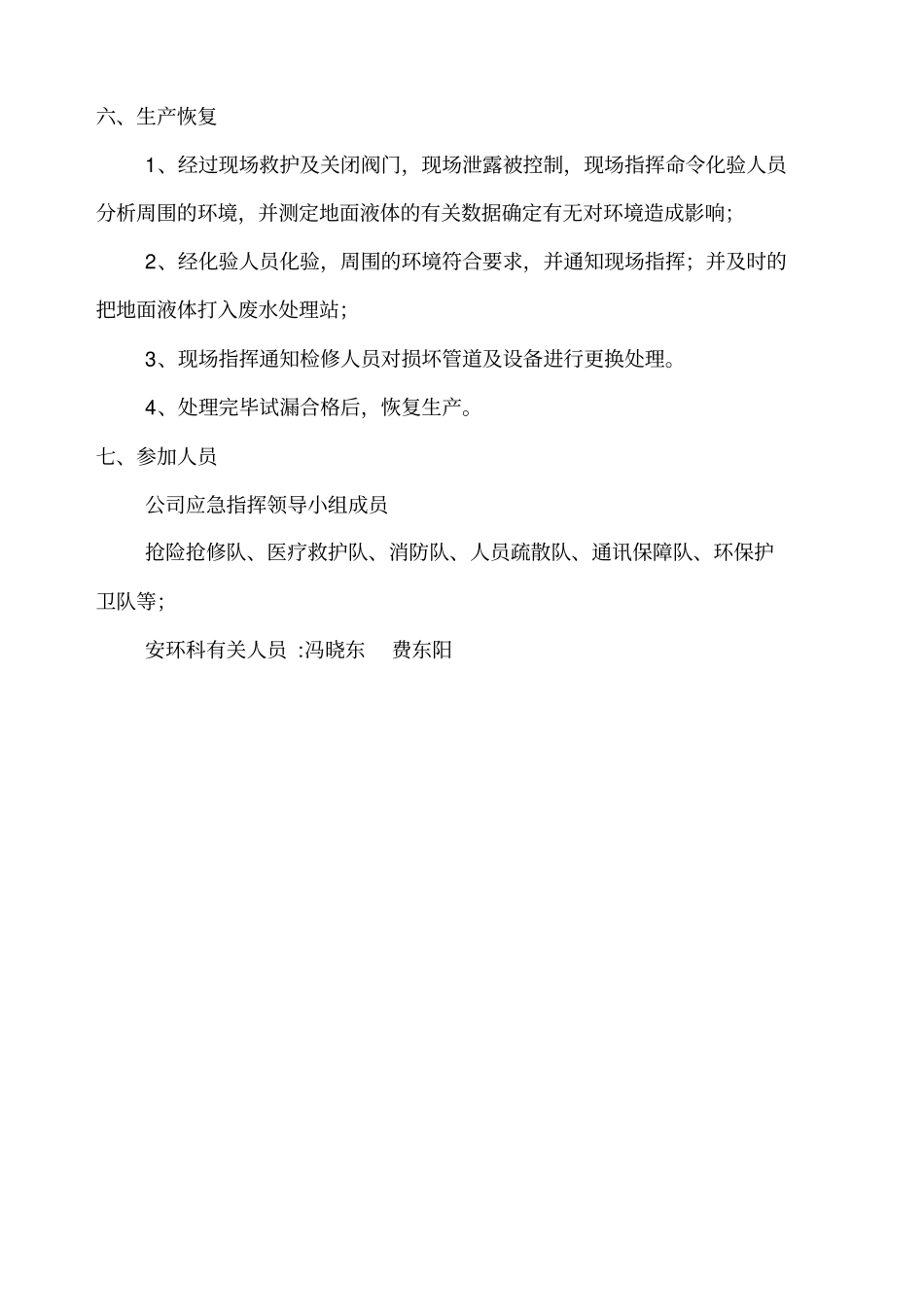 六、生产恢复

1、经过现场救护及关闭阀门，现场泄露被控制，现场指挥命令化验人员分析周围的环境，并测定地面液体的有关数据确定有无对环境造成影响；

2、经化验人员化验，周围的环境符合要求，并通知现场指挥；并及时的把地面液体打入废水处理站；

3、现场指挥通知检修人员对损坏管道及设备进行更换处理。

4、处理完毕试漏合格后，恢复生产。

七、参加人员

公司应急指挥领导小组成员

抢险抢修队、医疗救护队、消防队、人员疏散队、通讯保障队、环保护卫队等；

安环科有关人员 :冯晓东 费东阳